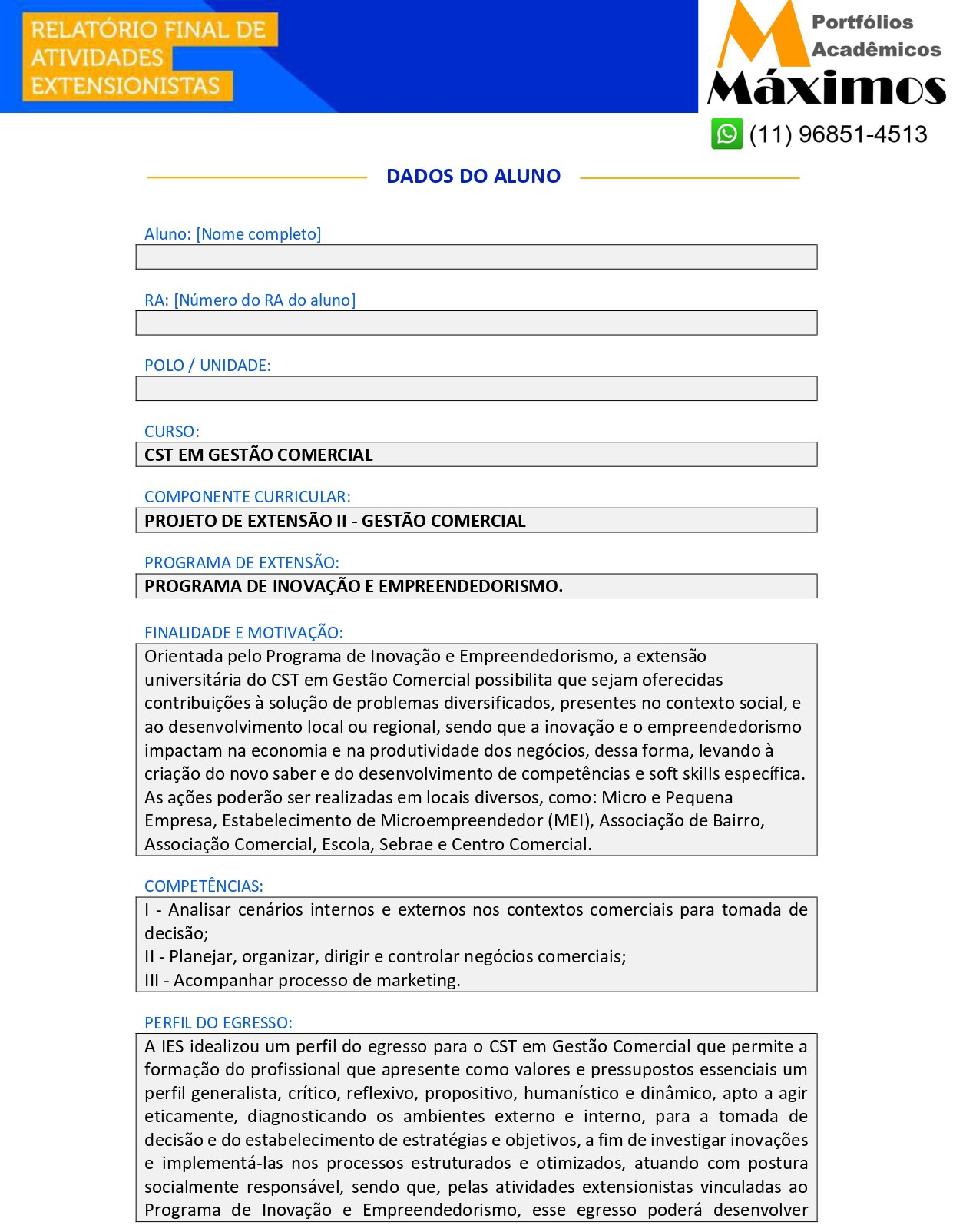 RELATÓRIO FINAL DE ATIVIDADES EXTENSIONISTAS

Portfólios Acadêmicos
Máximos
(11) 96851-4513

DADOS DO ALUNO

Aluno: [Nome completo]

RA: [Número do RA do aluno]

POLO / UNIDADE:

CURSO:
CST EM GESTÃO COMERCIAL

COMPONENTE CURRICULAR:
PROJETO DE EXTENSÃO II - GESTÃO COMERCIAL

PROGRAMA DE EXTENSÃO:
PROGRAMA DE INOVAÇÃO E EMPREENDEDORISMO.

FINALIDADE E MOTIVAÇÃO:
Orientada pelo Programa de Inovação e Empreendedorismo, a extensão universitária do CST em Gestão Comercial possibilita que sejam oferecidas contribuições à solução de problemas diversificados, presentes no contexto social, e ao desenvolvimento local ou regional, sendo que a inovação e o empreendedorismo impactam na economia e na produtividade dos negócios, dessa forma, levando à criação do novo saber e do desenvolvimento de competências e soft skills específica. As ações poderão ser realizadas em locais diversos, como: Micro e Pequena Empresa, Estabelecimento de Microempreendedor (MEI), Associação de Bairro, Associação Comercial, Escola, Sebrae e Centro Comercial.

COMPETÊNCIAS:
I - Analisar cenários internos e externos nos contextos comerciais para tomada de decisão;
II - Planejar, organizar, dirigir e controlar negócios comerciais;
III - Acompanhar processo de marketing.

PERFIL DO EGRESSO:
A IES idealizou um perfil do egresso para o CST em Gestão Comercial que permite a formação do profissional que apresente como valores e pressupostos essenciais um perfil generalista, crítico, reflexivo, propositivo, humanístico e dinâmico, apto a agir eticamente, diagnosticando os ambientes externo e interno, para a tomada de decisão e do estabelecimento de estratégias e objetivos, a fim de investigar inovações e implementá-las nos processos estruturados e otimizados, atuando com postura socialmente responsável, sendo que, pelas atividades extensionistas vinculadas ao Programa de Inovação e Empreendedorismo, esse egresso poderá desenvolver